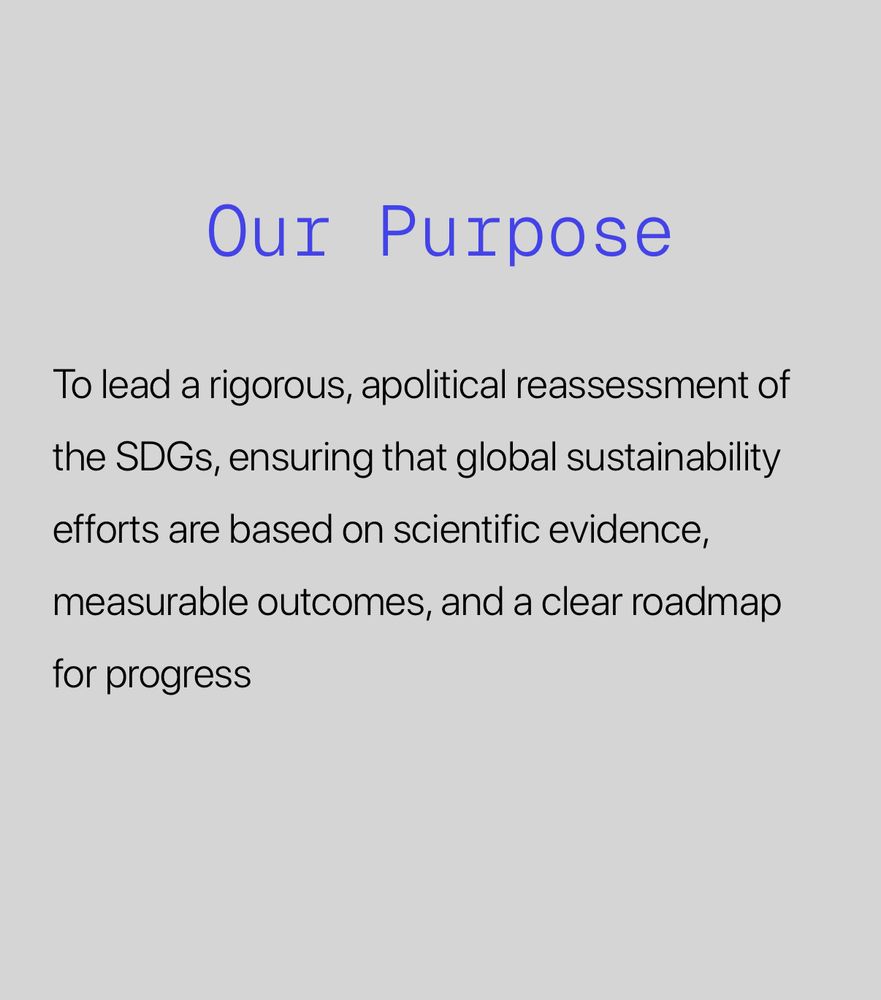 Our Purpose

To lead a rigorous, apolitical reassessment of the SDGs, ensuring that global sustainability efforts are based on scientific evidence, measurable outcomes, and a clear roadmap for progress